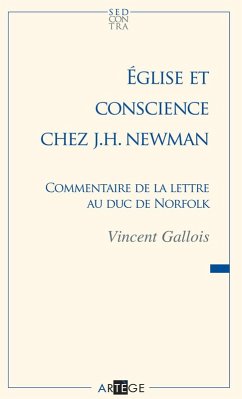 SED
CON
TRA

ÉGLISE ET CONSCIENCE CHEZ J.H. NEWMAN

COMMENTAIRE DE LA LETTRE AU DUC DE NORFOLK

Vincent Gallois

ARTEGE